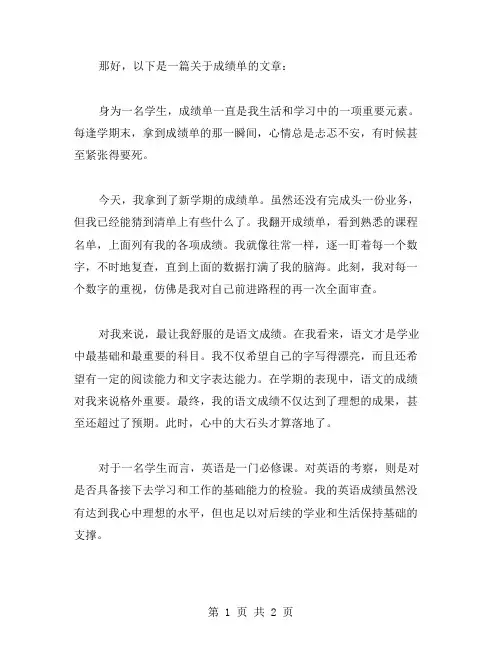 那好，以下是一篇关于成绩单的文章：

身为一名学生，成绩单一直是我生活和学习中的一项重要元素。每逢学期末，拿到成绩单的那一瞬间，心情总是忐忑不安，有时候甚至紧张得要死。

今天，我拿到了新学期的成绩单。虽然还没有完成头一份业务，但我已经能猜到清单上有些什么了。我翻开成绩单，看到熟悉的课程名单，上面列有我的各项成绩。我就像往常一样，逐一盯着每一个数字，不时地复查，直到上面的数据打满了我的脑海。此刻，我对每一个数字的重视，仿佛是我对自己前进路程的再一次全面审查。

对我来说，最让我舒服的是语文成绩。在我看来，语文才是学业中最基础和最重要的科目。我不仅希望自己的字写得漂亮，而且还希望有一定的阅读能力和文字表达能力。在学期的表现中，语文的成绩对我来说格外重要。最终，我的语文成绩不仅达到了理想的成果，甚至还超过了预期。此时，心中的大石头才算落地了。

对于一名学生而言，英语是一门必修课。对英语的考察，则是对是否具备接下去学习和工作的基础能力的检验。我的英语成绩虽然没有达到我心中理想的水平，但也足以对后续的学业和生活保持基础的支撑。

第 1 页 共 2 页